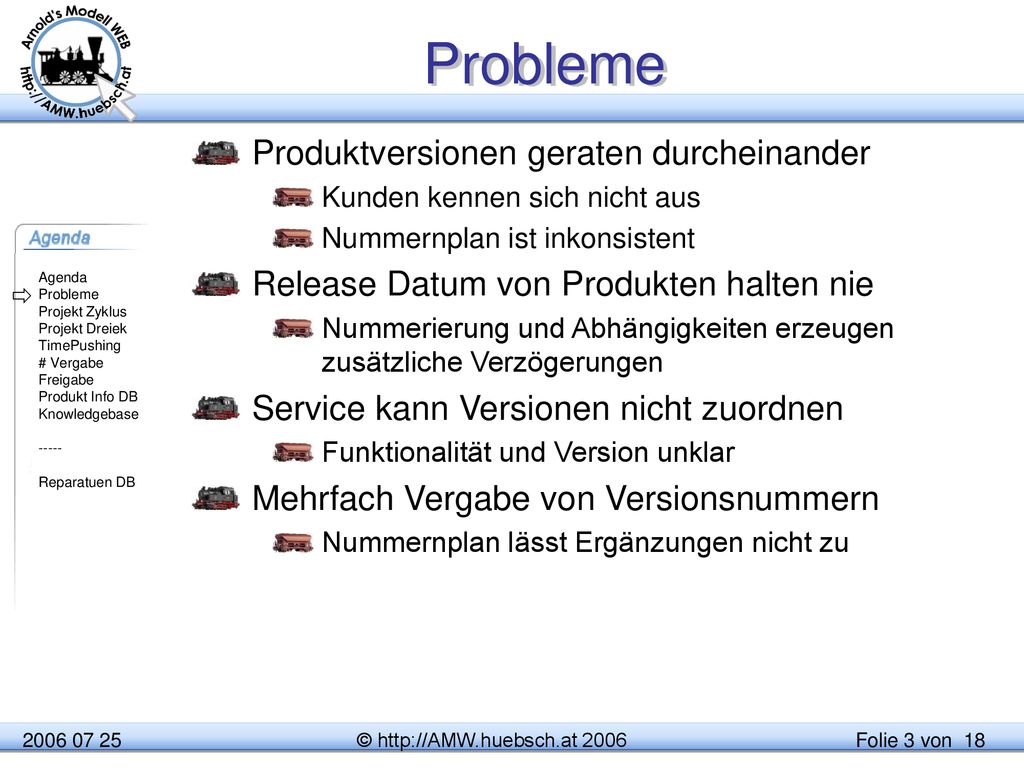 Arnold's Modell WEB
http://AMW.huebsch.at

Probleme

Agenda

Agenda
Probleme
Projekt Zyklus
Projekt Dreiek
TimePushing
# Vergabe
Freigabe
Produkt Info DB
Knowledgebase
-----
Reparatuen DB

Produktversionen geraten durcheinander
Kunden kennen sich nicht aus
Nummernplan ist inkonsistent
Release Datum von Produkten halten nie
Nummerierung und Abhängigkeiten erzeugen zusätzliche Verzögerungen
Service kann Versionen nicht zuordnen
Funktionalität und Version unklar
Mehrfach Vergabe von Versionsnummern
Nummernplan lässt Ergänzungen nicht zu

2006 07 25
© http://AMW.huebsch.at 2006
Folie 3 von 18